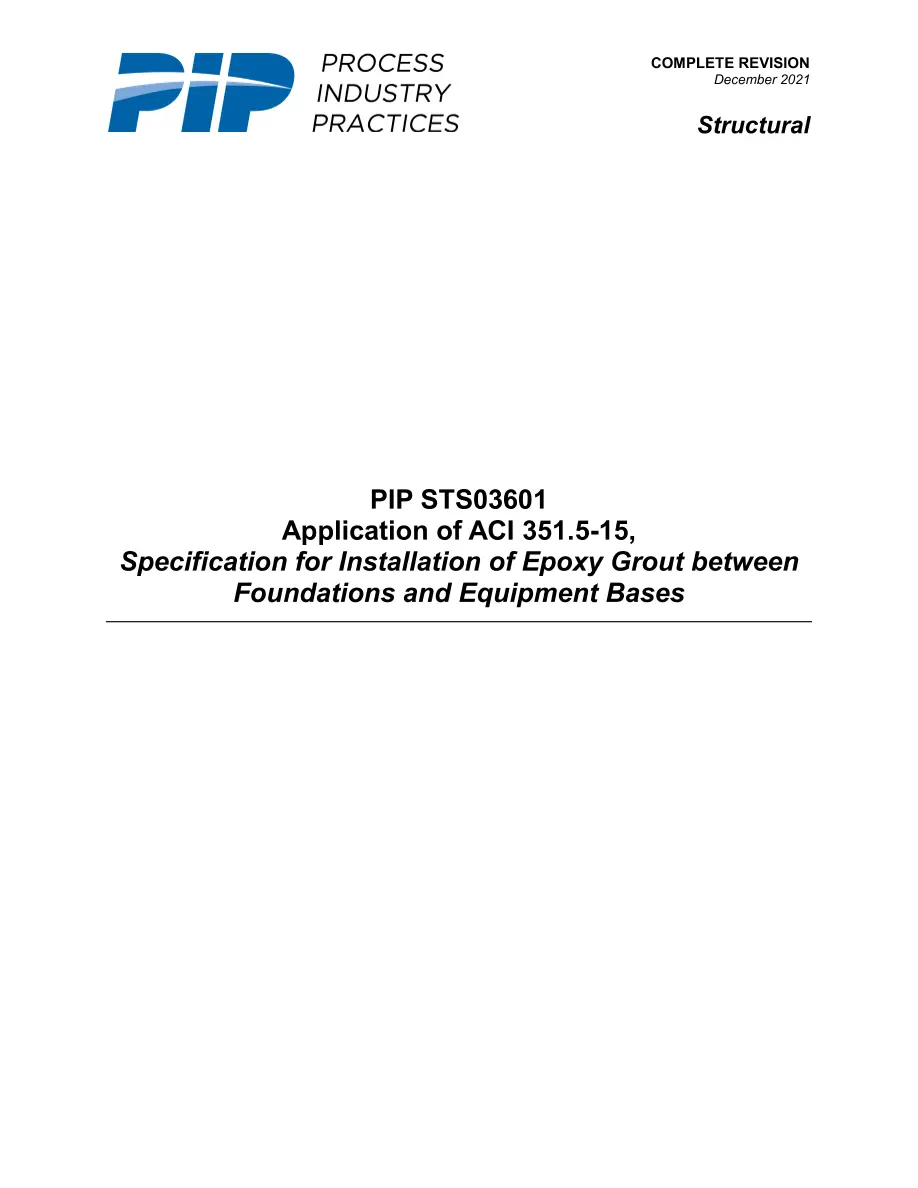 PIP PROCESS INDUSTRY PRACTICES

COMPLETE REVISION
December 2021

Structural

PIP STS03601
Application of ACI 351.5-15,
Specification for Installation of Epoxy Grout between Foundations and Equipment Bases